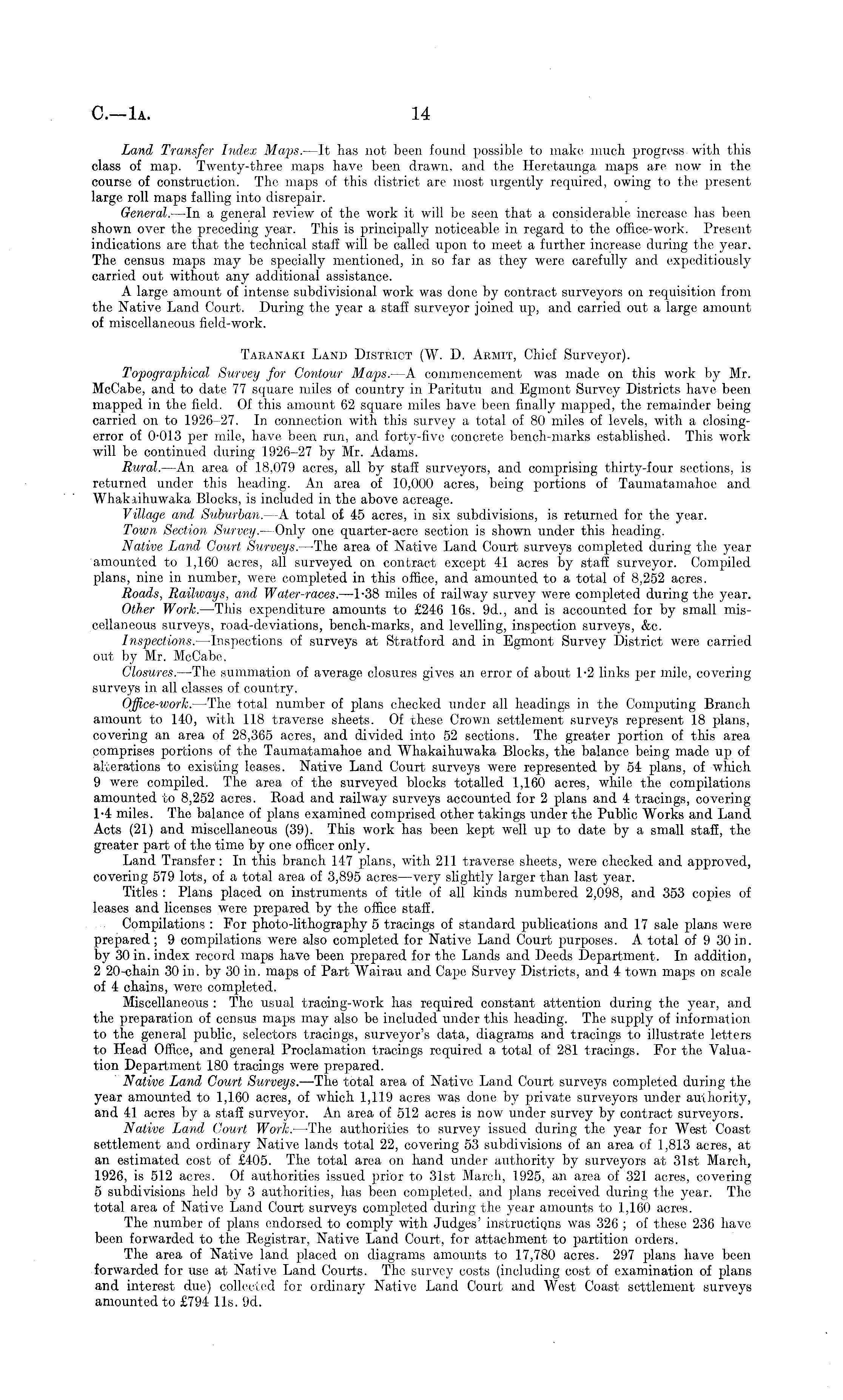 C.—1A. 14

Land Transfer Index Maps.—It has not been found possible to make much progress with this class of map. Twenty-three maps have been drawn, and the Heretaunga maps are now in the course of construction. The maps of this district are most urgently required, owing to the present large roll maps falling into disrepair.

General.—In a general review of the work it will be seen that a considerable increase has been shown over the preceding year. This is principally noticeable in regard to the office-work. Present indications are that the technical staff will be called upon to meet a further increase during the year. The census maps may be specially mentioned, in so far as they were carefully and expeditiously carried out without any additional assistance.

A large amount of intense subdivisional work was done by contract surveyors on requisition from the Native Land Court. During the year a staff surveyor joined up, and carried out a large amount of miscellaneous field-work.

TARANAKI LAND DISTRICT (W. D. ARMIT, Chief Surveyor).

Topographical Survey for Contour Maps.—A commencement was made on this work by Mr. McCabe, and to date 77 square miles of country in Paritutu and Egmont Survey Districts have been mapped in the field. Of this amount 62 square miles have been finally mapped, the remainder being carried on to 1926–27. In connection with this survey a total of 80 miles of levels, with a closing-error of 0·013 per mile, have been run, and forty-five concrete bench-marks established. This work will be continued during 1926–27 by Mr. Adams.

Rural.—An area of 18,079 acres, all by staff surveyors, and comprising thirty-four sections, is returned under this heading. An area of 10,000 acres, being portions of Taumatamahoe and Whakaihuwaka Blocks, is included in the above acreage.

Village and Suburban.—A total of 45 acres, in six subdivisions, is returned for the year.

Town Section Survey.—Only one quarter-acre section is shown under this heading.

Native Land Court Surveys.—The area of Native Land Court surveys completed during the year amounted to 1,160 acres, all surveyed on contract except 41 acres by staff surveyor. Compiled plans, nine in number, were completed in this office, and amounted to a total of 8,252 acres.

Roads, Railways, and Water-races.—1·38 miles of railway survey were completed during the year.

Other Work.—This expenditure amounts to £246 16s. 9d., and is accounted for by small miscellaneous surveys, road-deviations, bench-marks, and levelling, inspection surveys, &c.

Inspections.—Inspections of surveys at Stratford and in Egmont Survey District were carried out by Mr. McCabe.

Closures.—The summation of average closures gives an error of about 1·2 links per mile, covering surveys in all classes of country.

Office-work.—The total number of plans checked under all headings in the Computing Branch amount to 140, with 118 traverse sheets. Of these Crown settlement surveys represent 18 plans, covering an area of 28,365 acres, and divided into 52 sections. The greater portion of this area comprises portions of the Taumatamahoe and Whakaihuwaka Blocks, the balance being made up of alterations to existing leases. Native Land Court surveys were represented by 54 plans, of which 9 were compiled. The area of the surveyed blocks totalled 1,160 acres, while the compilations amounted to 8,252 acres. Road and railway surveys accounted for 2 plans and 4 tracings, covering 1·4 miles. The balance of plans examined comprised other takings under the Public Works and Land Acts (21) and miscellaneous (39). This work has been kept well up to date by a small staff, the greater part of the time by one officer only.

Land Transfer: In this branch 147 plans, with 211 traverse sheets, were checked and approved, covering 579 lots, of a total area of 3,895 acres—very slightly larger than last year.

Titles: Plans placed on instruments of title of all kinds numbered 2,098, and 353 copies of leases and licenses were prepared by the office staff.

Compilations: For photo-lithography 5 tracings of standard publications and 17 sale plans were prepared; 9 compilations were also completed for Native Land Court purposes. A total of 9 30 in. by 30 in. index record maps have been prepared for the Lands and Deeds Department. In addition, 2 20-chain 30 in. by 30 in. maps of Part Wairau and Cape Survey Districts, and 4 town maps on scale of 4 chains, were completed.

Miscellaneous: The usual tracing-work has required constant attention during the year, and the preparation of census maps may also be included under this heading. The supply of information to the general public, selectors tracings, surveyor's data, diagrams and tracings to illustrate letters to Head Office, and general Proclamation tracings required a total of 281 tracings. For the Valuation Department 180 tracings were prepared.

Native Land Court Surveys.—The total area of Native Land Court surveys completed during the year amounted to 1,160 acres, of which 1,119 acres was done by private surveyors under authority, and 41 acres by a staff surveyor. An area of 512 acres is now under survey by contract surveyors.

Native Land Court Work.—The authorities to survey issued during the year for West Coast settlement and ordinary Native lands total 22, covering 53 subdivisions of an area of 1,813 acres, at an estimated cost of £405. The total area on hand under authority by surveyors at 31st March, 1926, is 512 acres. Of authorities issued prior to 31st March, 1925, an area of 321 acres, covering 5 subdivisions held by 3 authorities, has been completed, and plans received during the year. The total area of Native Land Court surveys completed during the year amounts to 1,160 acres.

The number of plans endorsed to comply with Judges' instructions was 326; of these 236 have been forwarded to the Registrar, Native Land Court, for attachment to partition orders.

The area of Native land placed on diagrams amounts to 17,780 acres. 297 plans have been forwarded for use at Native Land Courts. The survey costs (including cost of examination of plans and interest due) collected for ordinary Native Land Court and West Coast settlement surveys amounted to £794 11s. 9d.